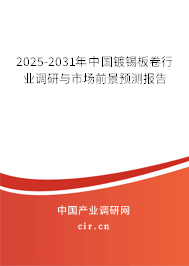 2025-2031年中国镀锡板卷行业调研与市场前景预测报告

中国产业调研网
cir.cn